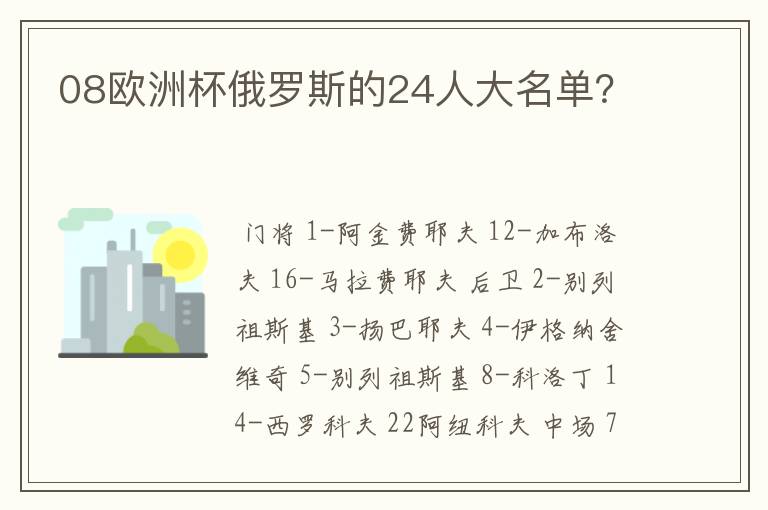 08欧洲杯俄罗斯的24人大名单?

门将 1-阿金费耶夫 12-加布洛夫 16-马拉费耶夫 后卫 2-别列祖斯基 3-扬巴耶夫 4-伊格纳舍维奇 5-别列祖斯基 8-科洛丁 14-西罗科夫 22阿纽科夫 中场 7